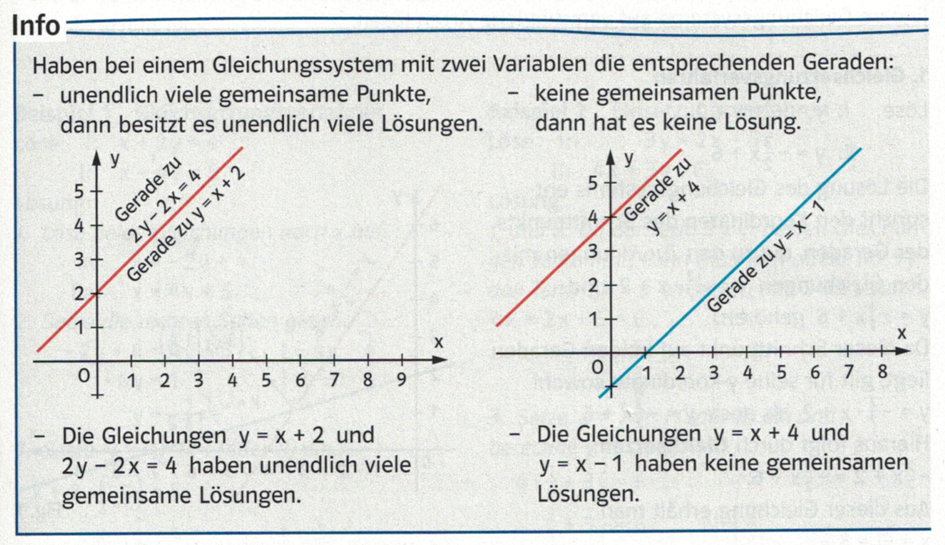 Info

Haben bei einem Gleichungssystem mit zwei Variablen die entsprechenden Geraden:

– unendlich viele gemeinsame Punkte, dann besitzt es unendlich viele Lösungen.

y
5
4
3
2
1
0
1 2 3 4 5 6 7 8 9
x
Gerade zu $2y - 2x = 4$
Gerade zu $y = x + 2$

– Die Gleichungen $y = x + 2$ und $2y - 2x = 4$ haben unendlich viele gemeinsame Lösungen.

– keine gemeinsamen Punkte, dann hat es keine Lösung.

y
5
4
3
2
1
0
1 2 3 4 5 6 7 8
x
Gerade zu $y = x + 4$
Gerade zu $y = x - 1$

– Die Gleichungen $y = x + 4$ und $y = x - 1$ haben keine gemeinsamen Lösungen.